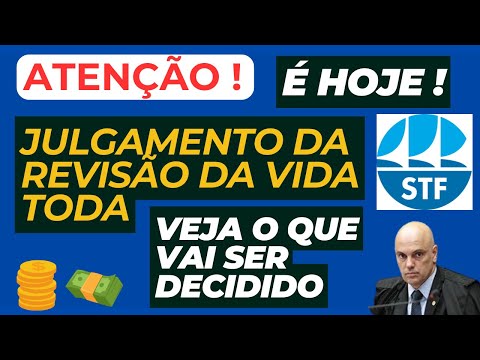 ATENÇÃO !

É HOJE !

JULGAMENTO DA REVISÃO DA VIDA TODA

STF

VEJA O QUE VAI SER DECIDIDO